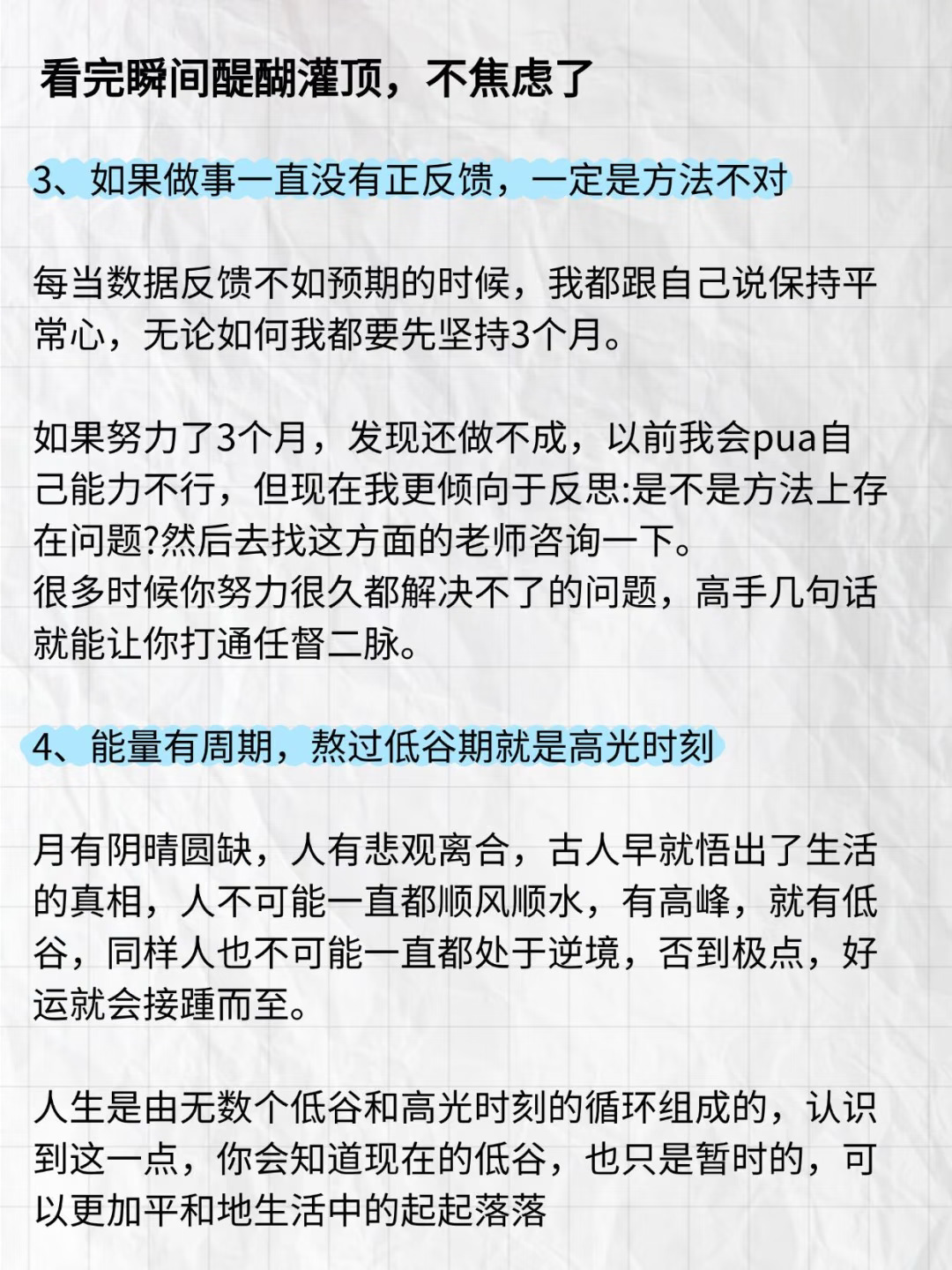 看完瞬间醍醐灌顶，不焦虑了

3、如果做事一直没有正反馈，一定是方法不对

每当数据反馈不如预期的时候，我都跟自己说保持平常心，无论如何我都要先坚持3个月。

如果努力了3个月，发现还做不成，以前我会pua自己能力不行，但现在我更倾向于反思:是不是方法上存在问题?然后去找这方面的老师咨询一下。
很多时候你努力很久都解决不了的问题，高手几句话就能让你打通任督二脉。

4、能量有周期，熬过低谷期就是高光时刻

月有阴晴圆缺，人有悲观离合，古人早就悟出了生活的真相，人不可能一直都顺风顺水，有高峰，就有低谷，同样人也不可能一直都处于逆境，否到极点，好运就会接踵而至。

人生是由无数个低谷和高光时刻的循环组成的，认识到这一点，你会知道现在的低谷，也只是暂时的，可以更加平和地生活中的起起落落